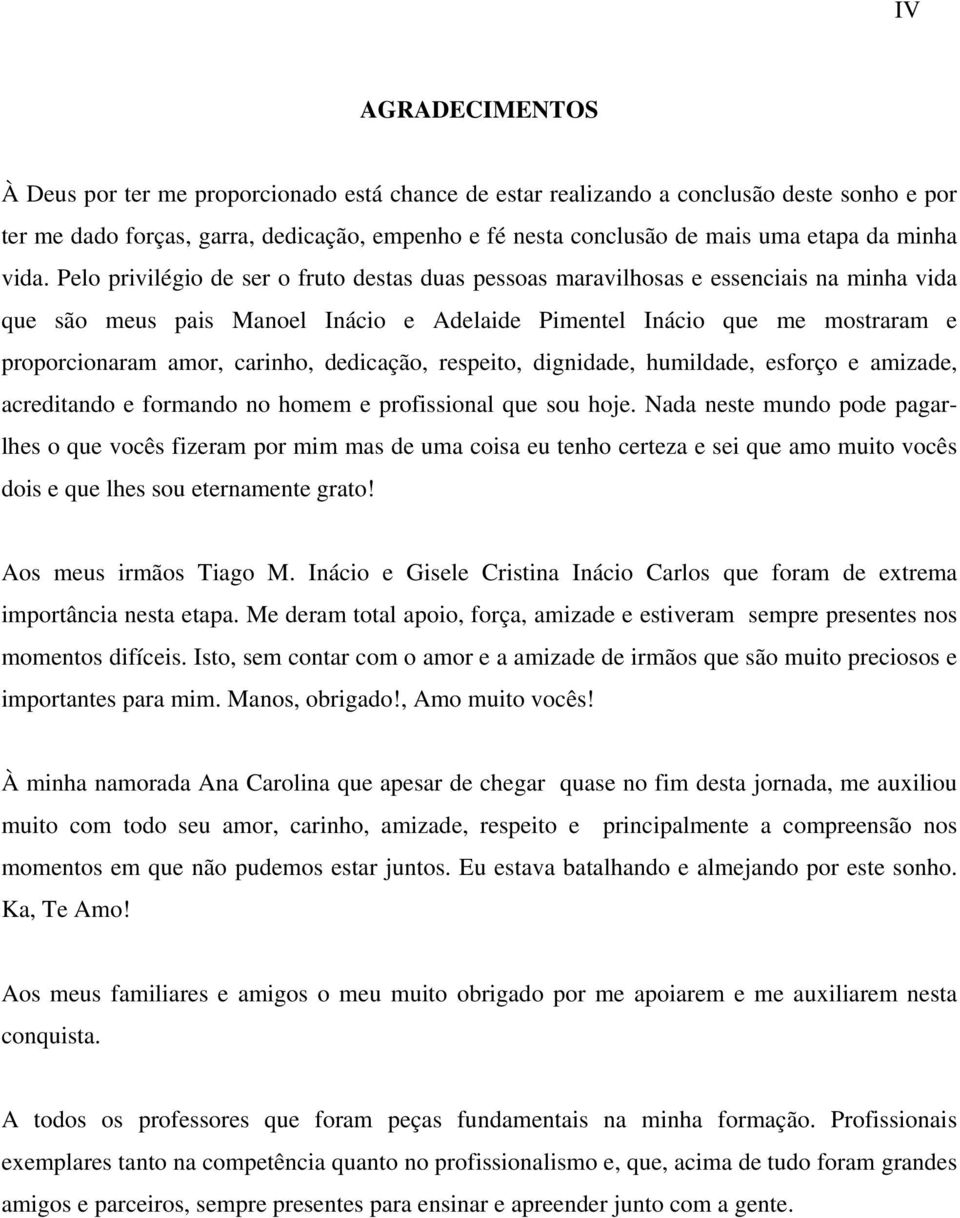 IV

AGRADECIMENTOS

À Deus por ter me proporcionado está chance de estar realizando a conclusão deste sonho e por ter me dado forças, garra, dedicação, empenho e fé nesta conclusão de mais uma etapa da minha vida. Pelo privilégio de ser o fruto destas duas pessoas maravilhosas e essenciais na minha vida que são meus pais Manoel Inácio e Adelaide Pimentel Inácio que me mostraram e proporcionaram amor, carinho, dedicação, respeito, dignidade, humildade, esforço e amizade, acreditando e formando no homem e profissional que sou hoje. Nada neste mundo pode pagar-lhes o que vocês fizeram por mim mas de uma coisa eu tenho certeza e sei que amo muito vocês dois e que lhes sou eternamente grato!

Aos meus irmãos Tiago M. Inácio e Gisele Cristina Inácio Carlos que foram de extrema importância nesta etapa. Me deram total apoio, força, amizade e estiveram sempre presentes nos momentos difíceis. Isto, sem contar com o amor e a amizade de irmãos que são muito preciosos e importantes para mim. Manos, obrigado!, Amo muito vocês!

À minha namorada Ana Carolina que apesar de chegar quase no fim desta jornada, me auxiliou muito com todo seu amor, carinho, amizade, respeito e principalmente a compreensão nos momentos em que não pudemos estar juntos. Eu estava batalhando e almejando por este sonho. Ka, Te Amo!

Aos meus familiares e amigos o meu muito obrigado por me apoiarem e me auxiliarem nesta conquista.

A todos os professores que foram peças fundamentais na minha formação. Profissionais exemplares tanto na competência quanto no profissionalismo e, que, acima de tudo foram grandes amigos e parceiros, sempre presentes para ensinar e apreender junto com a gente.